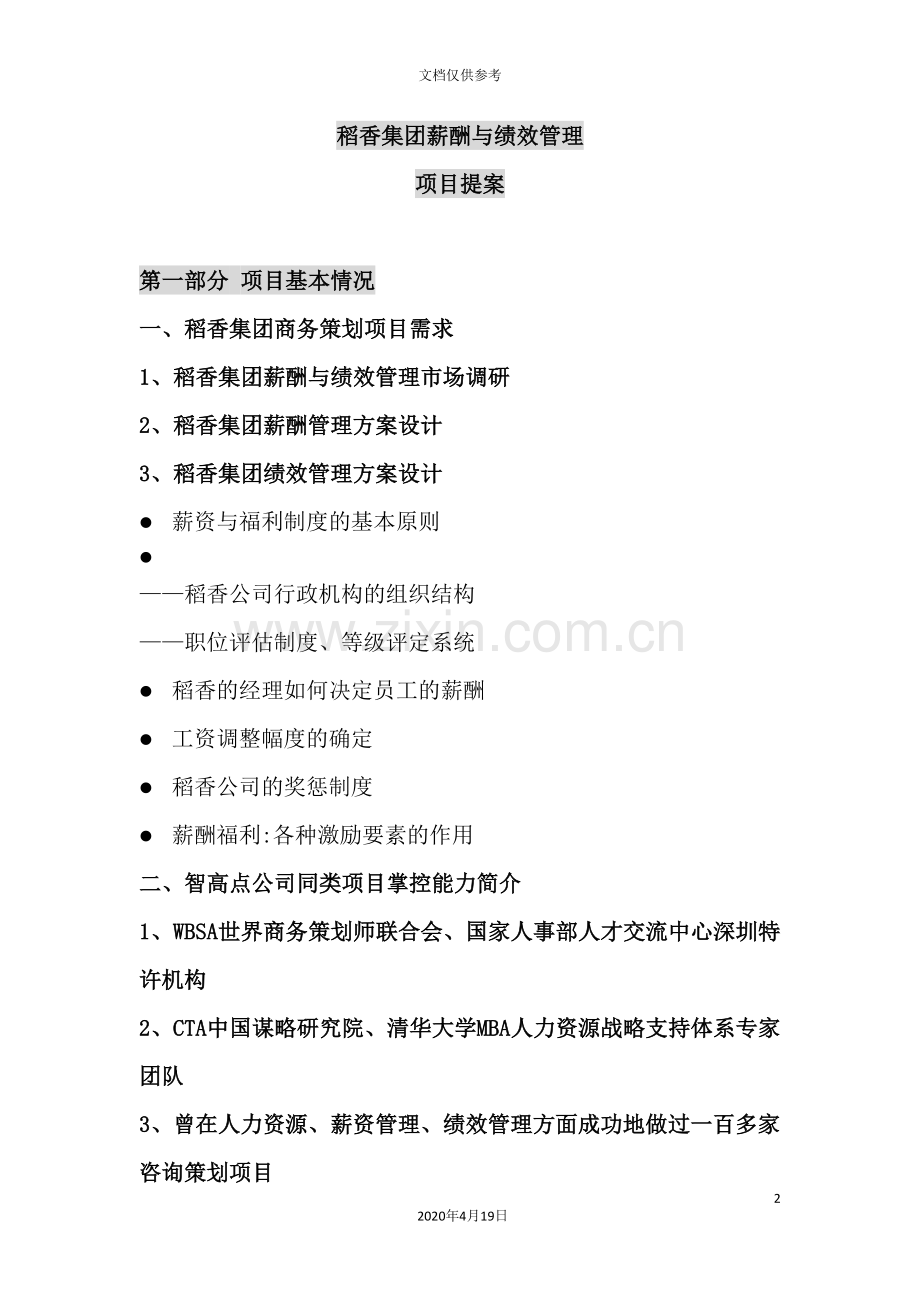 文档仅供参考

稻香集团薪酬与绩效管理

项目提案

第一部分 项目基本情况

一、稻香集团商务策划项目需求

1、稻香集团薪酬与绩效管理市场调研

2、稻香集团薪酬管理方案设计

3、稻香集团绩效管理方案设计

● 薪资与福利制度的基本原则

●

——稻香公司行政机构的组织结构

——职位评估制度、等级评定系统

● 稻香的经理如何决定员工的薪酬

● 工资调整幅度的确定

● 稻香公司的奖惩制度

● 薪酬福利:各种激励要素的作用

二、智高点公司同类项目掌控能力简介

1、WBSA世界商务策划师联合会、国家人事部人才交流中心深圳特许机构

2、CTA中国谋略研究院、清华大学MBA人力资源战略支持体系专家团队

3、曾在人力资源、薪资管理、绩效管理方面成功地做过一百多家咨询策划项目

www.zixin.com.cn

2

2020年4月19日